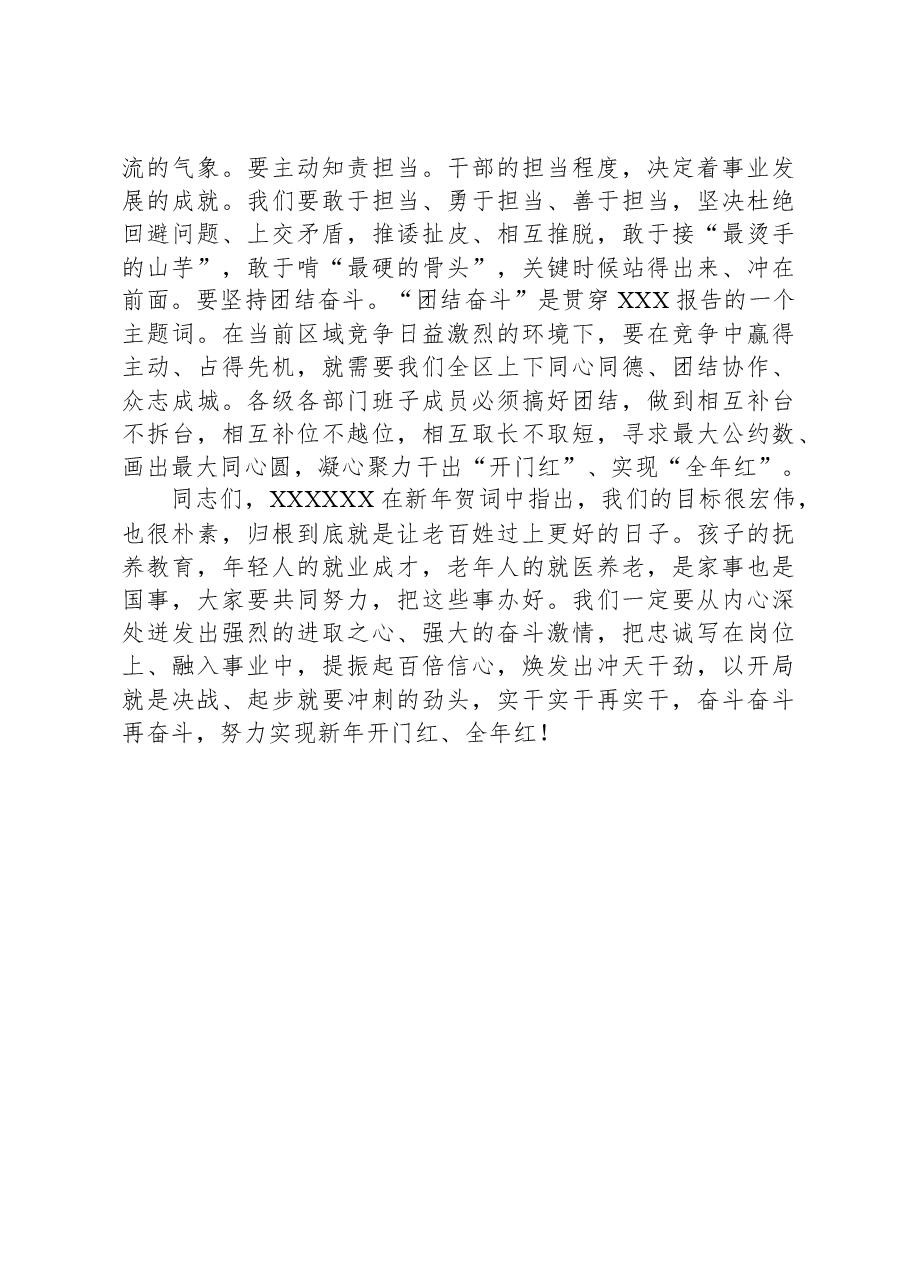 流的气象。要主动知责担当。干部的担当程度，决定着事业发展的成就。我们要敢于担当、勇于担当、善于担当，坚决杜绝回避问题、上交矛盾，推诿扯皮、相互推脱，敢于接“最烫手的山芋”，敢于啃“最硬的骨头”，关键时候站得出来、冲在前面。要坚持团结奋斗。“团结奋斗”是贯穿XXX报告的一个主题词。在当前区域竞争日益激烈的环境下，要在竞争中赢得主动、占得先机，就需要我们全区上下同心同德、团结协作、众志成城。各级各部门班子成员必须搞好团结，做到相互补台不拆台，相互补位不越位，相互取长不取短，寻求最大公约数、画出最大同心圆，凝心聚力干出“开门红”、实现“全年红”。

同志们，XXXXXX在新年贺词中指出，我们的目标很宏伟，也很朴素，归根到底就是让老百姓过上更好的日子。孩子的抚养教育，年轻人的就业成才，老年人的就医养老，是家事也是国事，大家要共同努力，把这些事办好。我们一定要从内心深处迸发出强烈的进取之心、强大的奋斗激情，把忠诚写在岗位上、融入事业中，提振起百倍信心，焕发出冲天干劲，以开局就是决战、起步就要冲刺的劲头，实干实干再实干，奋斗奋斗再奋斗，努力实现新年开门红、全年红！